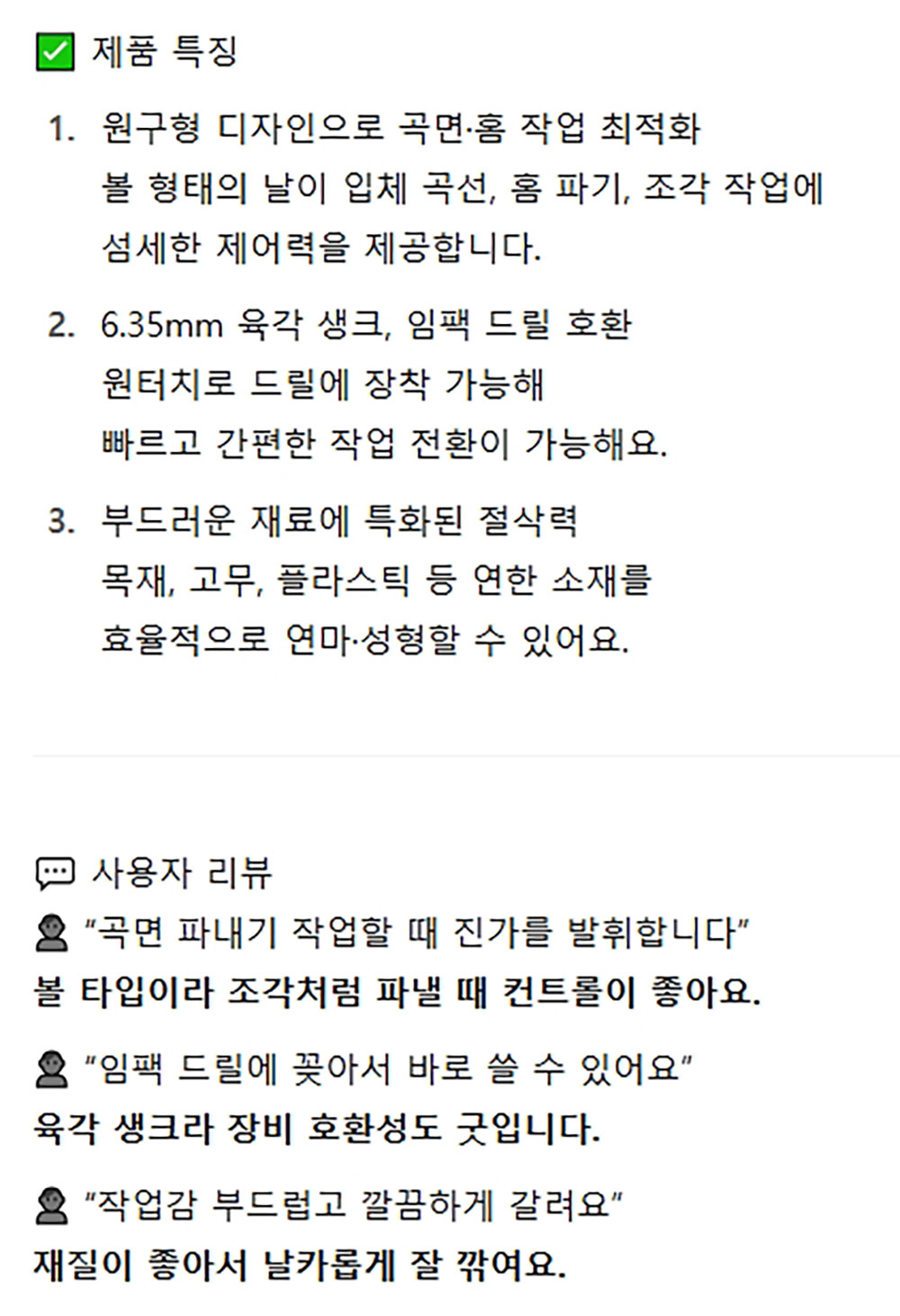 ☑ 제품 특징

1. 원구형 디자인으로 곡면·홈 작업 최적화
볼 형태의 날이 입체 곡선, 홈 파기, 조각 작업에
섬세한 제어력을 제공합니다.

2. 6.35mm 육각 생크, 임팩 드릴 호환
원터치로 드릴에 장착 가능해
빠르고 간편한 작업 전환이 가능해요.

3. 부드러운 재료에 특화된 절삭력
목재, 고무, 플라스틱 등 연한 소재를
효율적으로 연마·성형할 수 있어요.

사용자 리뷰
"곡면 파내기 작업할 때 진가를 발휘합니다"
볼 타입이라 조각처럼 파낼 때 컨트롤이 좋아요.

"임팩 드릴에 꽂아서 바로 쓸 수 있어요"
육각 생크라 장비 호환성도 굿입니다.

"작업감 부드럽고 깔끔하게 갈려요"
재질이 좋아서 날카롭게 잘 깎여요.